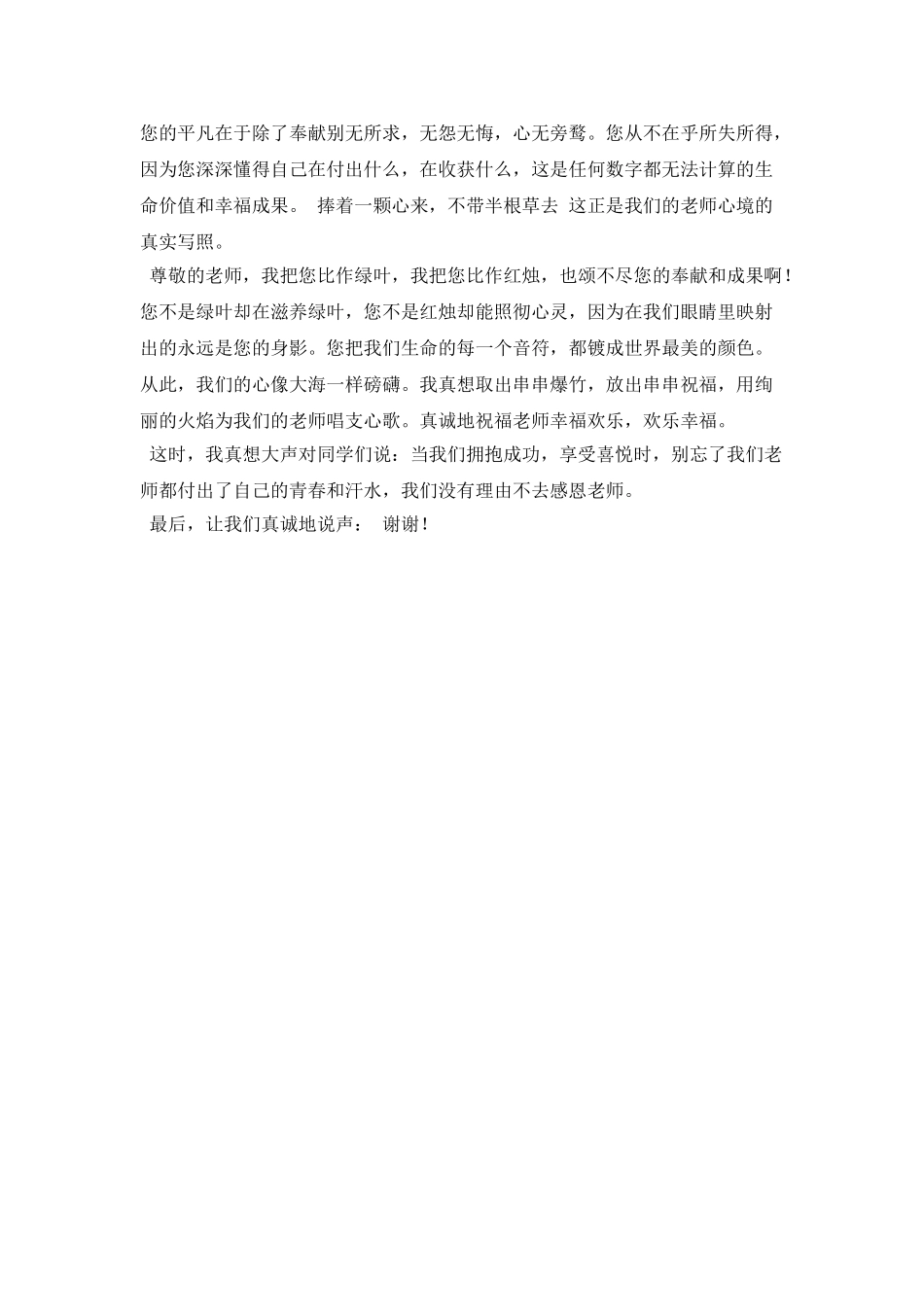 您的平凡在于除了奉献别无所求，无怨无悔，心无旁骛。您从不在乎所失所得，因为您深深懂得自己在付出什么，在收获什么，这是任何数字都无法计算的生命价值和幸福成果。 捧着一颗心来，不带半根草去 这正是我们的老师心境的真实写照。

尊敬的老师，我把您比作绿叶，我把您比作红烛，也颂不尽您的奉献和成果啊！您不是绿叶却在滋养绿叶，您不是红烛却能照彻心灵，因为在我们眼睛里映射出的永远是您的身影。您把我们生命的每一个音符，都镀成世界最美的颜色。从此，我们的心像大海一样磅礴。我真想取出串串爆竹，放出串串祝福，用绚丽的火焰为我们的老师唱支心歌。真诚地祝福老师幸福欢乐，欢乐幸福。

这时，我真想大声对同学们说：当我们拥抱成功，享受喜悦时，别忘了我们老师都付出了自己的青春和汗水，我们没有理由不去感恩老师。

最后，让我们真诚地说声： 谢谢！